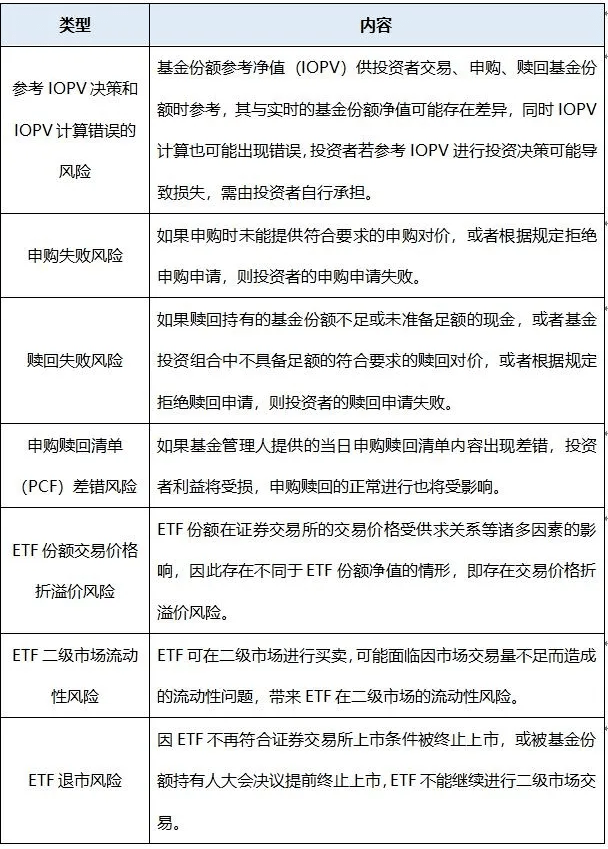 | 类型 | 内容 |
|---|---|
| 参考 IOPV 决策和 IOPV 计算错误的风险 | 基金份额参考净值（IOPV）供投资者交易、申购、赎回基金份额时参考，其与实时的基金份额净值可能存在差异，同时 IOPV 计算也可能出现错误，投资者若参考 IOPV 进行投资决策可能导致损失，需由投资者自行承担。 |
| 申购失败风险 | 如果申购时未能提供符合要求的申购对价，或者根据规定拒绝申购申请，则投资者的申购申请失败。 |
| 赎回失败风险 | 如果赎回持有的基金份额不足或未准备足额的现金，或者基金投资组合中不具备足额的符合要求的赎回对价，或者根据规定拒绝赎回申请，则投资者的赎回申请失败。 |
| 申购赎回清单（PCF）差错风险 | 如果基金管理人提供的当日申购赎回清单内容出现差错，投资者利益将受损，申购赎回的正常进行也将受影响。 |
| ETF 份额交易价格折溢价风险 | ETF 份额在证券交易所的交易价格受供求关系等诸多因素的影响，因此存在不同于 ETF 份额净值的情形，即存在交易价格折溢价风险。 |
| ETF 二级市场流动性风险 | ETF 可在二级市场进行买卖，可能面临因市场交易量不足而造成的流动性问题，带来 ETF 在二级市场的流动性风险。 |
| ETF 退市风险 | 因 ETF 不再符合证券交易所上市条件被终止上市，或被基金份额持有人大会决议提前终止上市，ETF 不能继续进行二级市场交易。 |